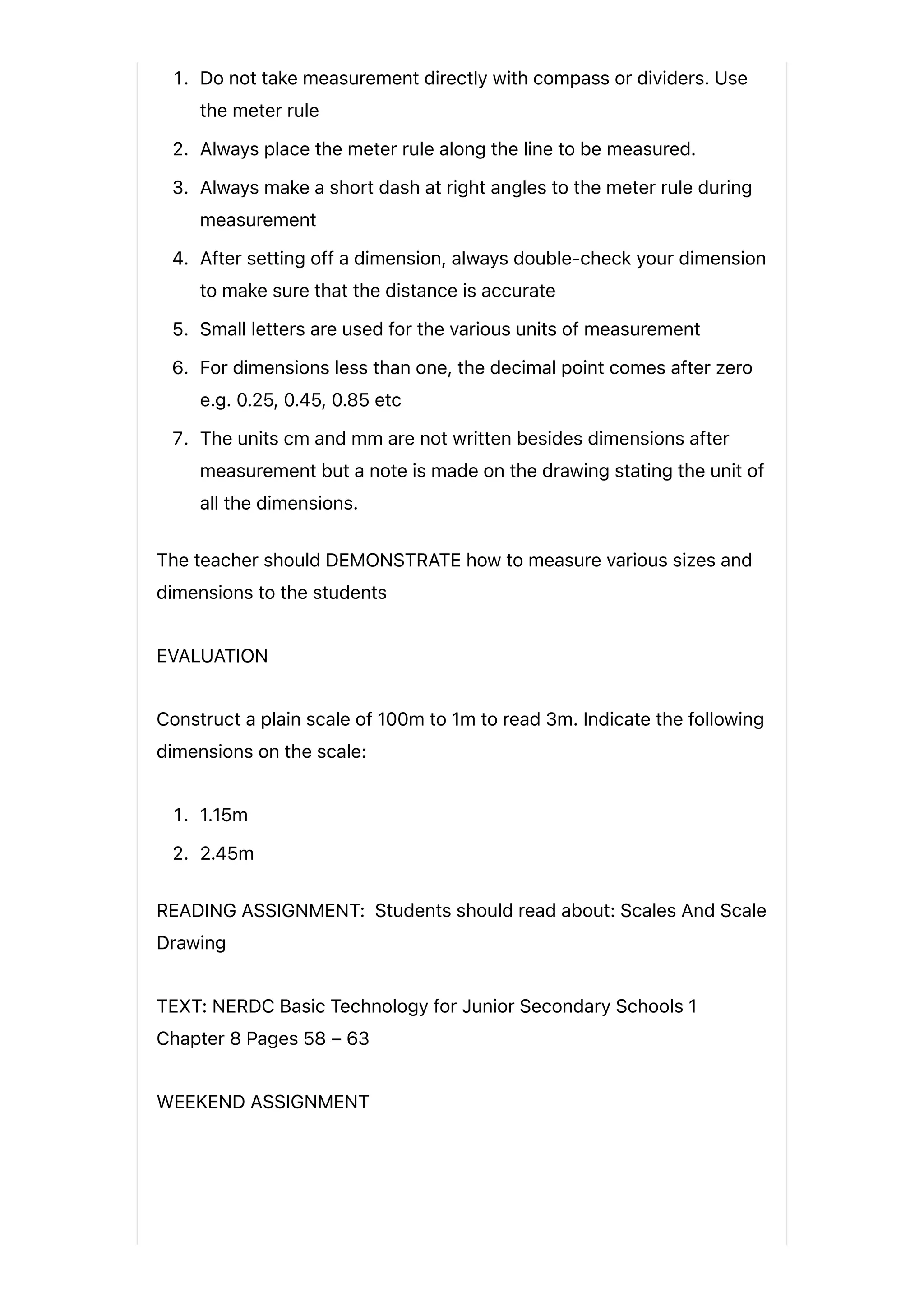 1. Do not take measurement directly with compass or dividers. Use the meter rule
2. Always place the meter rule along the line to be measured.
3. Always make a short dash at right angles to the meter rule during measurement
4. After setting off a dimension, always double-check your dimension to make sure that the distance is accurate
5. Small letters are used for the various units of measurement
6. For dimensions less than one, the decimal point comes after zero e.g. 0.25, 0.45, 0.85 etc
7. The units cm and mm are not written besides dimensions after measurement but a note is made on the drawing stating the unit of all the dimensions.

The teacher should DEMONSTRATE how to measure various sizes and dimensions to the students

EVALUATION

Construct a plain scale of 100m to 1m to read 3m. Indicate the following dimensions on the scale:

1. 1.15m
2. 2.45m

READING ASSIGNMENT: Students should read about: Scales And Scale Drawing

TEXT: NERDC Basic Technology for Junior Secondary Schools 1
Chapter 8 Pages 58 – 63

WEEKEND ASSIGNMENT